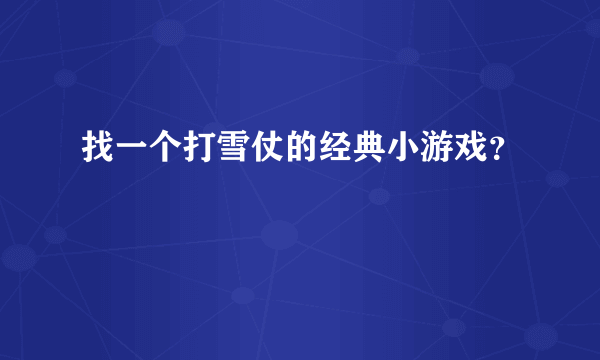 找一个打雪仗的经典小游戏？